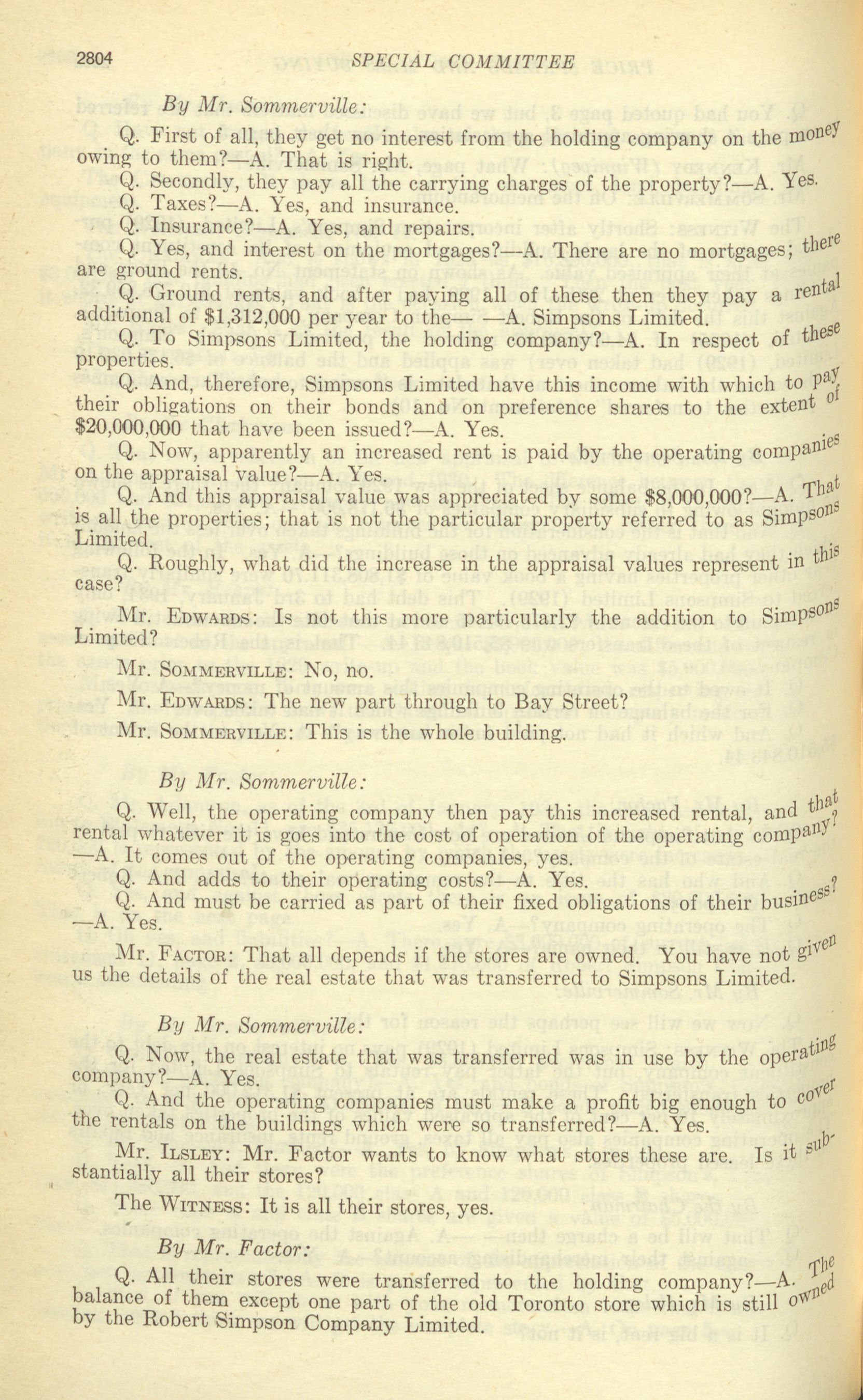 2804 SPECIAL COMMITTEE

By Mr. Sommerville:

Q. First of all, they get no interest from the holding company on the money owing to them?—A. That is right.

Q. Secondly, they pay all the carrying charges of the property?—A. Yes.

Q. Taxes?—A. Yes, and insurance.

Q. Insurance?—A. Yes, and repairs.

Q. Yes, and interest on the mortgages?—A. There are no mortgages; there are ground rents.

Q. Ground rents, and after paying all of these then they pay a rental additional of $1,312,000 per year to the— —A. Simpsons Limited.

Q. To Simpsons Limited, the holding company?—A. In respect of these properties.

Q. And, therefore, Simpsons Limited have this income with which to pay their obligations on their bonds and on preference shares to the extent of $20,000,000 that have been issued?—A. Yes.

Q. Now, apparently an increased rent is paid by the operating companies on the appraisal value?—A. Yes.

Q. And this appraisal value was appreciated by some $8,000,000?—A. That is all the properties; that is not the particular property referred to as Simpsons Limited.

Q. Roughly, what did the increase in the appraisal values represent in this case?

Mr. Edwards: Is not this more particularly the addition to Simpsons Limited?

Mr. Sommerville: No, no.

Mr. Edwards: The new part through to Bay Street?

Mr. Sommerville: This is the whole building.

By Mr. Sommerville:

Q. Well, the operating company then pay this increased rental, and that rental whatever it is goes into the cost of operation of the operating company? —A. It comes out of the operating companies, yes.

Q. And adds to their operating costs?—A. Yes.

Q. And must be carried as part of their fixed obligations of their business? —A. Yes.

Mr. Factor: That all depends if the stores are owned. You have not given us the details of the real estate that was transferred to Simpsons Limited.

By Mr. Sommerville:

Q. Now, the real estate that was transferred was in use by the operating company?—A. Yes.

Q. And the operating companies must make a profit big enough to cover the rentals on the buildings which were so transferred?—A. Yes.

Mr. Ilsley: Mr. Factor wants to know what stores these are. Is it substantially all their stores?

The Witness: It is all their stores, yes.

By Mr. Factor:

Q. All their stores were transferred to the holding company?—A. The balance of them except one part of the old Toronto store which is still owned by the Robert Simpson Company Limited.